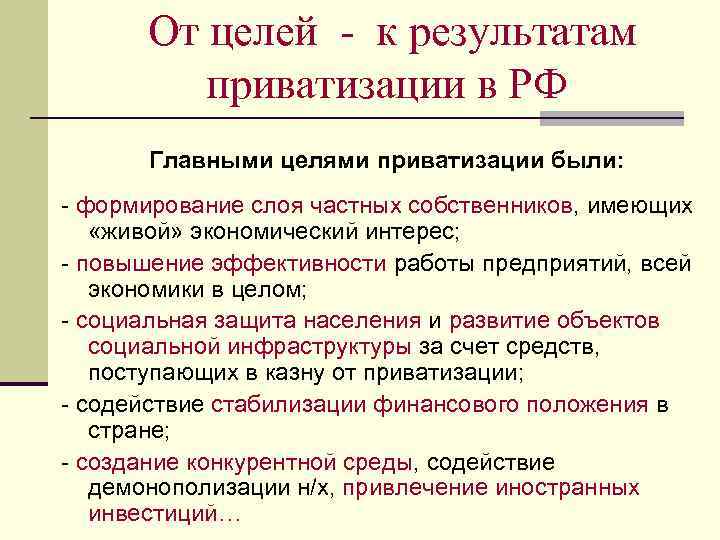 От целей - к результатам приватизации в РФ

Главными целями приватизации были:

- формирование слоя частных собственников, имеющих «живой» экономический интерес;

- повышение эффективности работы предприятий, всей экономики в целом;

- социальная защита населения и развитие объектов социальной инфраструктуры за счет средств, поступающих в казну от приватизации;

- содействие стабилизации финансового положения в стране;

- создание конкурентной среды, содействие демонополизации н/х, привлечение иностранных инвестиций…